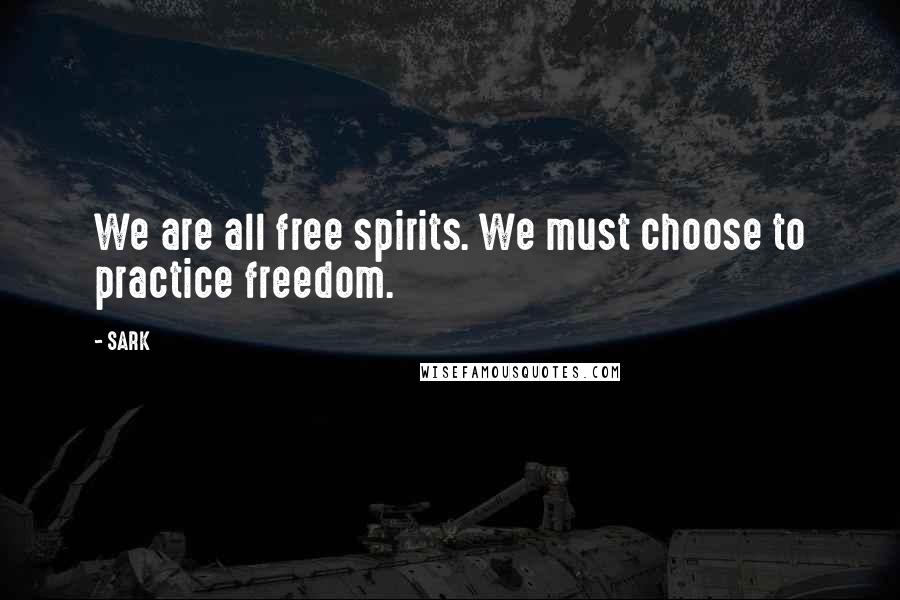 We are all free spirits. We must choose to practice freedom.

- SARK

WISEFAMOUSQUOTES.COM